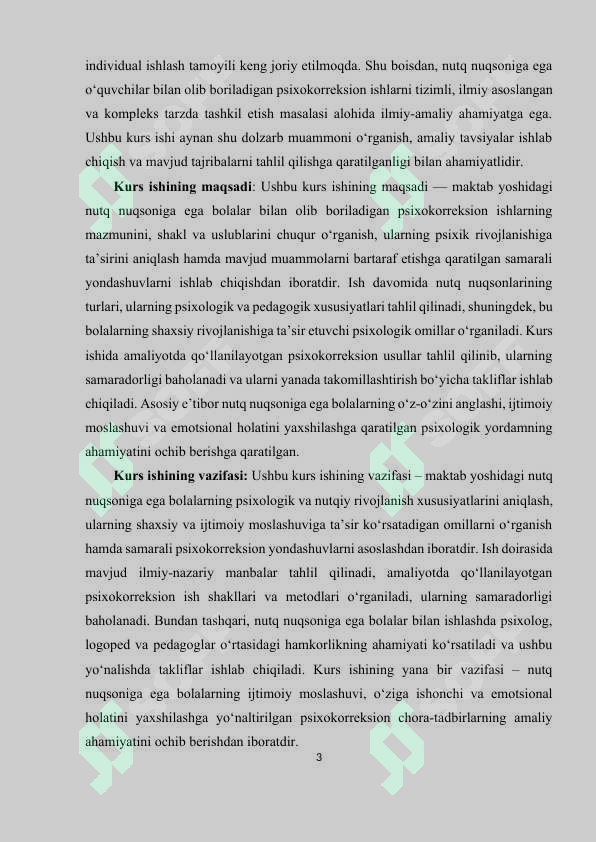 individual ishlash tamoyili keng joriy etilmoqda. Shu boisdan, nutq nuqsoniga ega o'quvchilar bilan olib boriladigan psixokorreksion ishlarni tizimli, ilmiy asoslangan va kompleks tarzda tashkil etish masalasi alohida ilmiy-amaliy ahamiyatga ega. Ushbu kurs ishi aynan shu dolzarb muammoni o'rganish, amaliy tavsiyalar ishlab chiqish va mavjud tajribalarni tahlil qilishga qaratilganligi bilan ahamiyatlidir.

Kurs ishining maqsadi: Ushbu kurs ishining maqsadi — maktab yoshidagi nutq nuqsoniga ega bolalar bilan olib boriladigan psixokorreksion ishlarning mazmunini, shakl va uslublarini chuqur o'rganish, ularning psixik rivojlanishiga ta'sirini aniqlash hamda mavjud muammolarni bartaraf etishga qaratilgan samarali yondashuvlarni ishlab chiqishdan iboratdir. Ish davomida nutq nuqsonlarining turlari, ularning psixologik va pedagogik xususiyatlari tahlil qilinadi, shuningdek, bu bolalarning shaxsiy rivojlanishiga ta'sir etuvchi psixologik omillar o'rganiladi. Kurs ishida amaliyotda qo'llanilayotgan psixokorreksion usullar tahlil qilinib, ularning samaradorligi baholanadi va ularni yanada takomillashtirish bo'yicha takliflar ishlab chiqiladi. Asosiy e'tibor nutq nuqsoniga ega bolalarning o'z-o'zini anglashi, ijtimoiy moslashuvi va emotsional holatini yaxshilashga qaratilgan psixologik yordamning ahamiyatini ochib berishga qaratilgan.

Kurs ishining vazifasi: Ushbu kurs ishining vazifasi – maktab yoshidagi nutq nuqsoniga ega bolalarning psixologik va nutqiy rivojlanish xususiyatlarini aniqlash, ularning shaxsiy va ijtimoiy moslashuviga ta'sir ko'rsatadigan omillarni o'rganish hamda samarali psixokorreksion yondashuvlarni asoslashdan iboratdir. Ish doirasida mavjud ilmiy-nazariy manbalar tahlil qilinadi, amaliyotda qo'llanilayotgan psixokorreksion ish shakllari va metodlari o'rganiladi, ularning samaradorligi baholanadi. Bundan tashqari, nutq nuqsoniga ega bolalar bilan ishlashda psixolog, logoped va pedagoglar o'rtasidagi hamkorlikning ahamiyati ko'rsatiladi va ushbu yo'nalishda takliflar ishlab chiqiladi. Kurs ishining yana bir vazifasi – nutq nuqsoniga ega bolalarning ijtimoiy moslashuvi, o'ziga ishonchi va emotsional holatini yaxshilashga yo'naltirilgan psixokorreksion chora-tadbirlarning amaliy ahamiyatini ochib berishdan iboratdir.

3